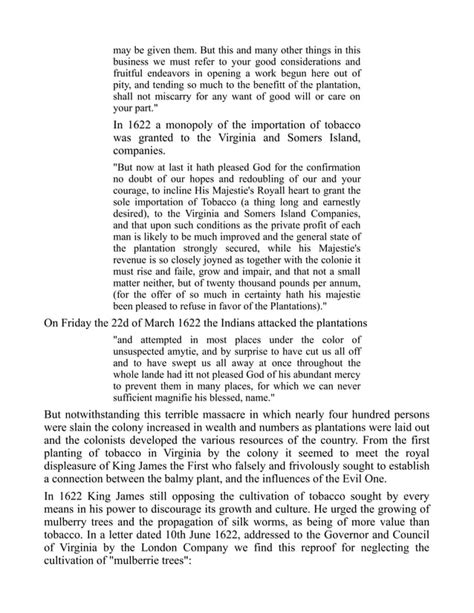 may be given them. But this and many other things in this business we must refer to your good considerations and fruitful endeavors in opening a work begun here out of pity, and tending so much to the benefitt of the plantation, shall not miscarry for any want of good will or care on your part."

In 1622 a monopoly of the importation of tobacco was granted to the Virginia and Somers Island, companies.

"But now at last it hath pleased God for the confirmation no doubt of our hopes and redoubling of our and your courage, to incline His Majestie's Royall heart to grant the sole importation of Tobacco (a thing long and earnestly desired), to the Virginia and Somers Island Companies, and that upon such conditions as the private profit of each man is likely to be much improved and the general state of the plantation strongly secured, while his Majestie's revenue is so closely joyned as together with the colonie it must rise and faile, grow and impair, and that not a small matter neither, but of twenty thousand pounds per annum, (for the offer of so much in certainty hath his majestie been pleased to refuse in favor of the Plantations)."

On Friday the 22d of March 1622 the Indians attacked the plantations

"and attempted in most places under the color of unsuspected amytie, and by surprise to have cut us all off and to have swept us all away at once throughout the whole lande had itt not pleased God of his abundant mercy to prevent them in many places, for which we can never sufficient magnifie his blessed, name."

But notwithstanding this terrible massacre in which nearly four hundred persons were slain the colony increased in wealth and numbers as plantations were laid out and the colonists developed the various resources of the country. From the first planting of tobacco in Virginia by the colony it seemed to meet the royal displeasure of King James the First who falsely and frivolously sought to establish a connection between the balmy plant, and the influences of the Evil One.

In 1622 King James still opposing the cultivation of tobacco sought by every means in his power to discourage its growth and culture. He urged the growing of mulberry trees and the propagation of silk worms, as being of more value than tobacco. In a letter dated 10th June 1622, addressed to the Governor and Council of Virginia by the London Company we find this reproof for neglecting the cultivation of "mulberrie trees":